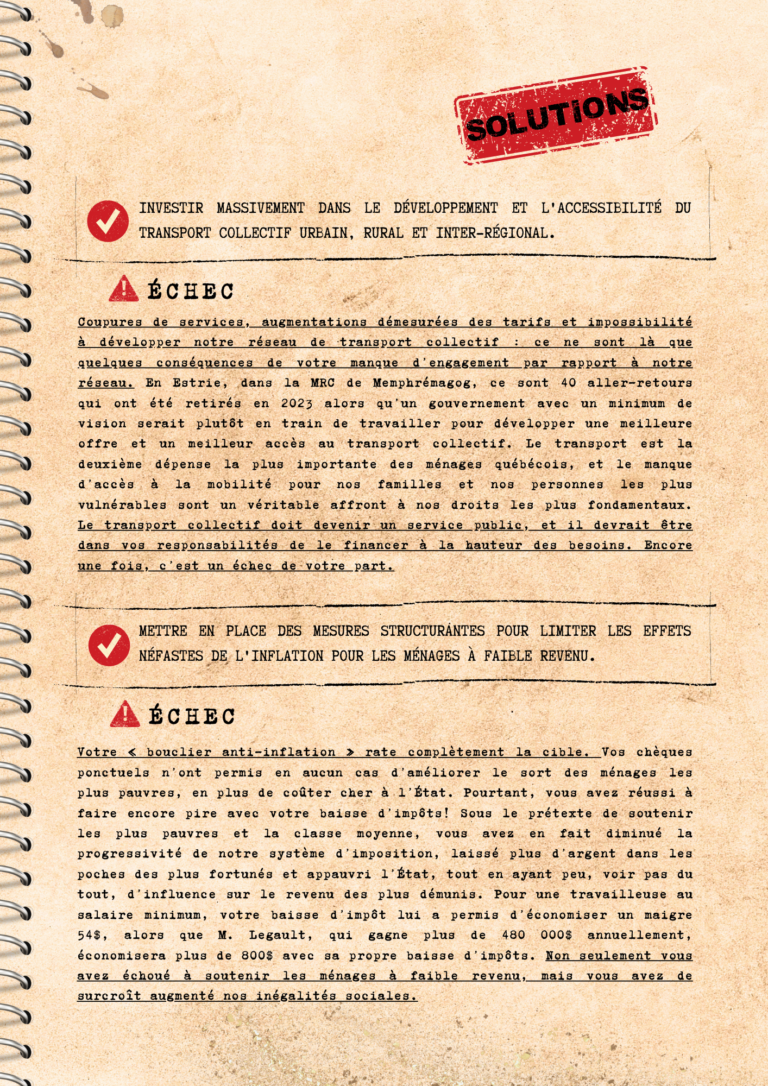 SOLUTIONS

INVESTIR MASSIVEMENT DANS LE DÉVELOPPEMENT ET L'ACCESSIBILITÉ DU TRANSPORT COLLECTIF URBAIN, RURAL ET INTER-RÉGIONAL.

ÉCHEC

Coupures de services, augmentations démesurées des tarifs et impossibilité à développer notre réseau de transport collectif : ce ne sont là que quelques conséquences de votre manque d'engagement par rapport à notre réseau. En Estrie, dans la MRC de Memphrémagog, ce sont 40 aller-retours qui ont été retirés en 2023 alors qu'un gouvernement avec un minimum de vision serait plutôt en train de travailler pour développer une meilleure offre et un meilleur accès au transport collectif. Le transport est la deuxième dépense la plus importante des ménages québécois, et le manque d'accès à la mobilité pour nos familles et nos personnes les plus vulnérables sont un véritable affront à nos droits les plus fondamentaux. Le transport collectif doit devenir un service public, et il devrait être dans vos responsabilités de le financer à la hauteur des besoins. Encore une fois, c'est un échec de votre part.

METTRE EN PLACE DES MESURES STRUCTURANTES POUR LIMITER LES EFFETS NÉFASTES DE L'INFLATION POUR LES MÉNAGES À FAIBLE REVENU.

ÉCHEC

Votre « bouclier anti-inflation » rate complètement la cible. Vos chèques ponctuels n'ont permis en aucun cas d'améliorer le sort des ménages les plus pauvres, en plus de coûter cher à l'État. Pourtant, vous avez réussi à faire encore pire avec votre baisse d'impôts! Sous le prétexte de soutenir les plus pauvres et la classe moyenne, vous avez en fait diminué la progressivité de notre système d'imposition, laissé plus d'argent dans les poches des plus fortunés et appauvri l'État, tout en ayant peu, voir pas du tout, d'influence sur le revenu des plus démunis. Pour une travailleuse au salaire minimum, votre baisse d'impôt lui a permis d'économiser un maigre 54$, alors que M. Legault, qui gagne plus de 480 000$ annuellement, économisera plus de 800$ avec sa propre baisse d'impôts. Non seulement vous avez échoué à soutenir les ménages à faible revenu, mais vous avez de surcroît augmenté nos inégalités sociales.